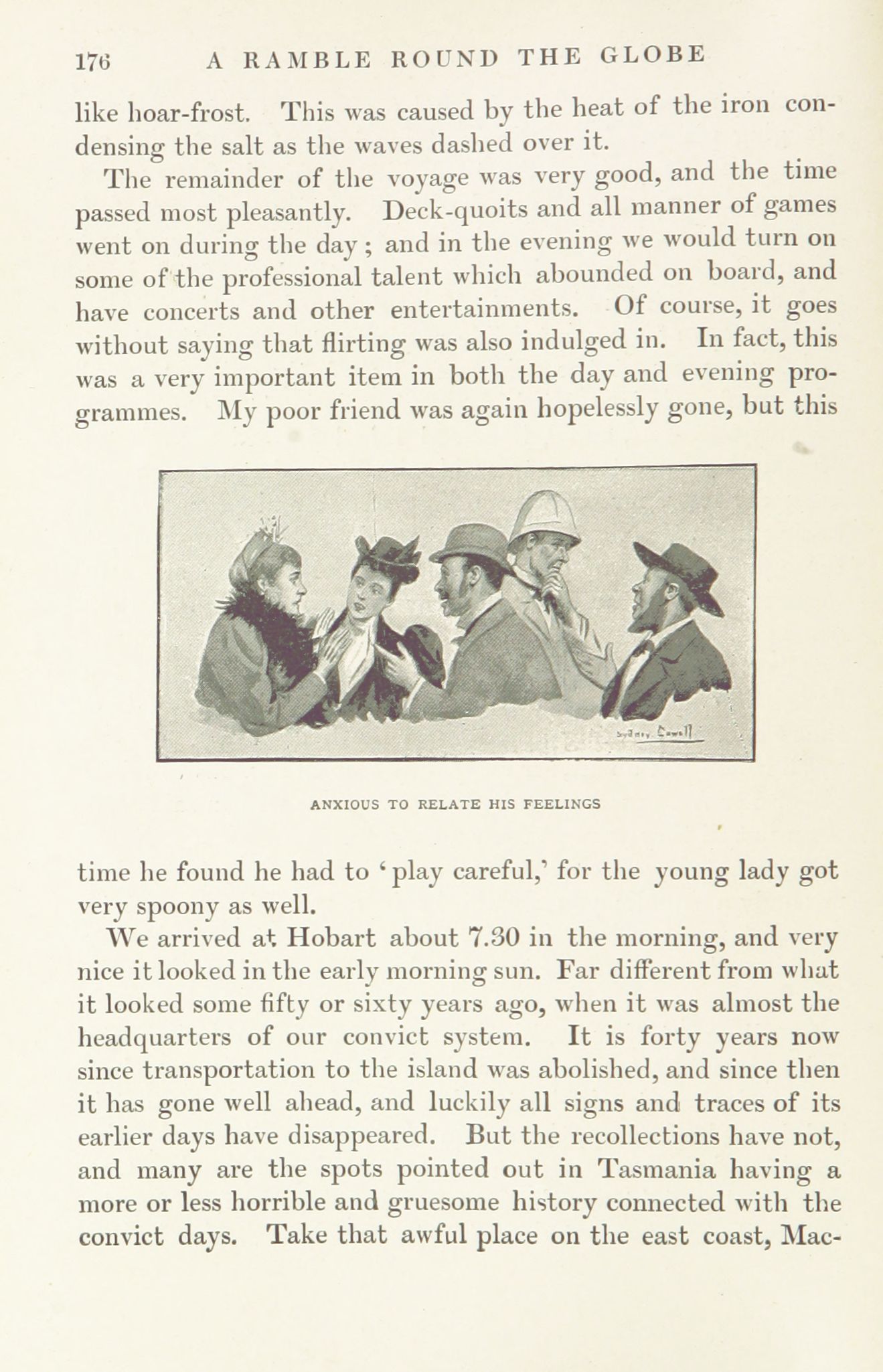 176 A RAMBLE ROUND THE GLOBE

like hoar-frost. This was caused by the heat of the iron condensing the salt as the waves dashed over it.

The remainder of the voyage was very good, and the time passed most pleasantly. Deck-quoits and all manner of games went on during the day; and in the evening we would turn on some of the professional talent which abounded on board, and have concerts and other entertainments. Of course, it goes without saying that flirting was also indulged in. In fact, this was a very important item in both the day and evening programmes. My poor friend was again hopelessly gone, but this

Sydney Cowell

ANXIOUS TO RELATE HIS FEELINGS

time he found he had to 'play careful,' for the young lady got very spoony as well.

We arrived at Hobart about 7.30 in the morning, and very nice it looked in the early morning sun. Far different from what it looked some fifty or sixty years ago, when it was almost the headquarters of our convict system. It is forty years now since transportation to the island was abolished, and since then it has gone well ahead, and luckily all signs and traces of its earlier days have disappeared. But the recollections have not, and many are the spots pointed out in Tasmania having a more or less horrible and gruesome history connected with the convict days. Take that awful place on the east coast, Mac-